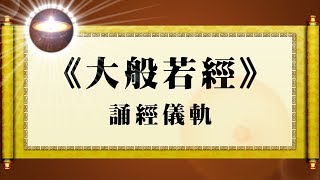 《大般若經》

誦經儀軌